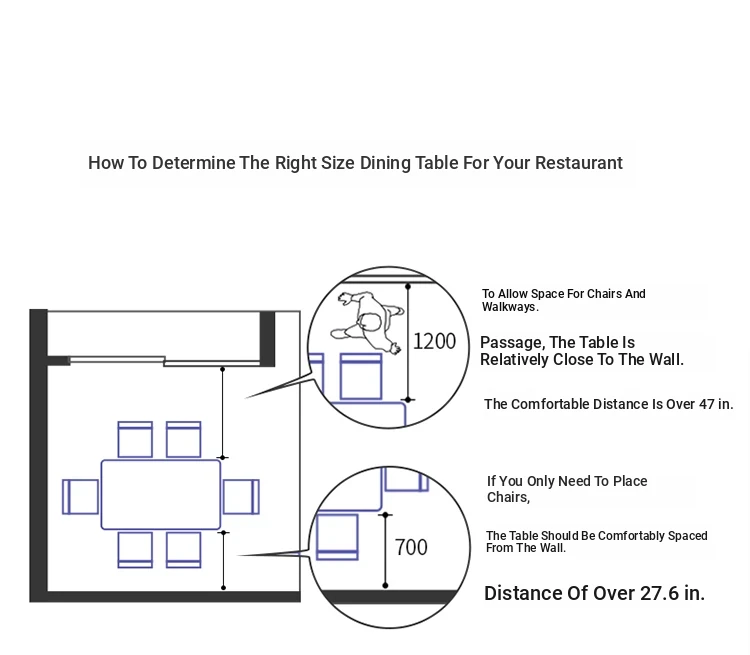 How To Determine The Right Size Dining Table For Your Restaurant

1200

To Allow Space For Chairs And Walkways.

Passage, The Table Is Relatively Close To The Wall.

The Comfortable Distance Is Over 47 in.

700

If You Only Need To Place Chairs,

The Table Should Be Comfortably Spaced From The Wall.

Distance Of Over 27.6 in.